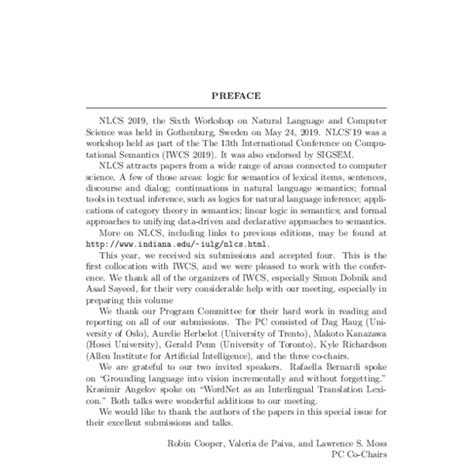 PREFACE

NLCS 2019, the Sixth Workshop on Natural Language and Computer Science was held in Gothenburg, Sweden on May 24, 2019. NLCS'19 was a workshop held as part of the The 13th International Conference on Computational Semantics (IWCS 2019). It was also endorsed by SIGSEM.

NLCS attracts papers from a wide range of areas connected to computer science. A few of those areas: logic for semantics of lexical items, sentences, discourse and dialog; continuations in natural language semantics; formal tools in textual inference, such as logics for natural language inference; applications of category theory in semantics; linear logic in semantics; and formal approaches to unifying data-driven and declarative approaches to semantics.

More on NLCS, including links to previous editions, may be found at http://www.indiana.edu/~iulg/nlcs.html.

This year, we received six submissions and accepted four. This is the first collocation with IWCS, and we were pleased to work with the conference. We thank all of the organizers of IWCS, especially Simon Dobnik and Asad Sayeed, for their very considerable help with our meeting, especially in preparing this volume

We thank our Program Committee for their hard work in reading and reporting on all of our submissions. The PC consisted of Dag Haug (University of Oslo), Aurelie Herbelot (University of Trento), Makoto Kanazawa (Hosei University), Gerald Penn (University of Toronto), Kyle Richardson (Allen Institute for Artificial Intelligence), and the three co-chairs.

We are grateful to our two invited speakers. Rafaella Bernardi spoke on "Grounding language into vision incrementally and without forgetting." Krasimir Angelov spoke on "WordNet as an Interlingual Translation Lexicon." Both talks were wonderful additions to our meeting.

We would like to thank the authors of the papers in this special issue for their excellent submissions and talks.

Robin Cooper, Valeria de Paiva, and Lawrence S. Moss
PC Co-Chairs